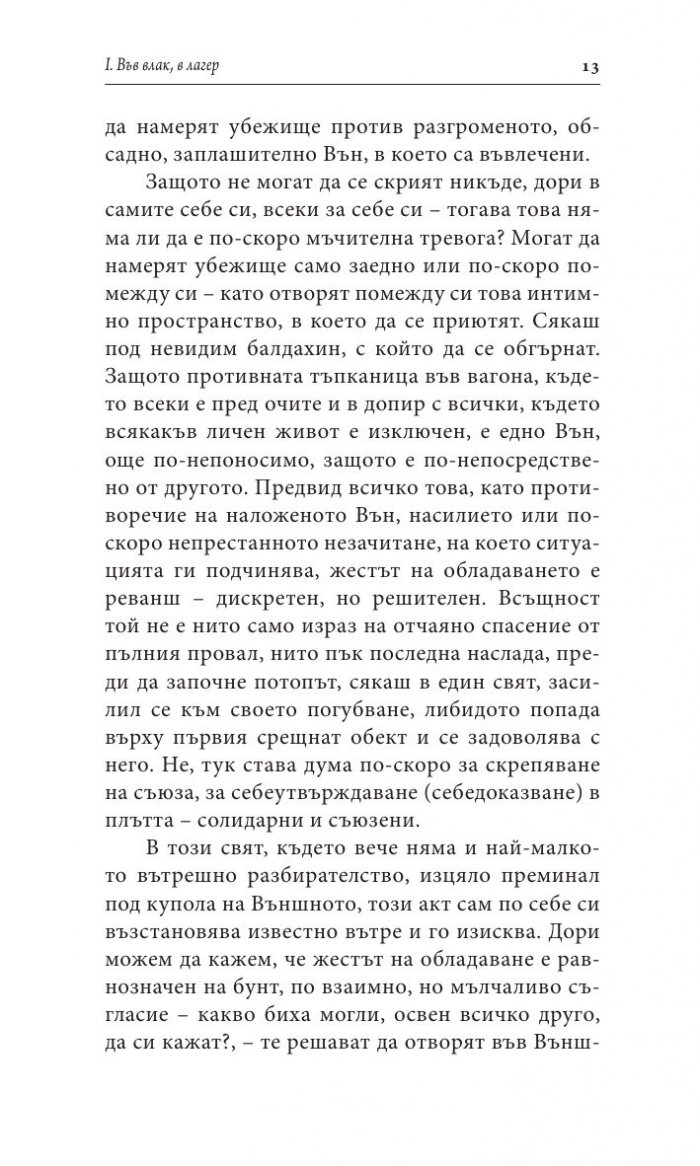 I. Във влак, в лагер 13

да намерят убежище против разгроменото, обсадно, заплашително Вън, в което са въвлечени.

Защото не могат да се скрият никъде, дори в самите себе си, всеки за себе си – тогава това няма ли да е по-скоро мъчителна тревога? Могат да намерят убежище само заедно или по-скоро помежду си – като отворят помежду си това интимно пространство, в което да се приютят. Сякаш под невидим балдахин, с който да се обгърнат. Защото противната тъпканица във вагона, където всеки е пред очите и в допир с всички, където всякакъв личен живот е изключен, е едно Вън, още по-непоносимо, защото е по-непосредствено от другото. Предвид всичко това, като противоречие на наложеното Вън, насилието или по-скоро непрестанното незачитане, на което ситуацията ги подчинява, жестът на обладаването е реванш – дискретен, но решителен. Всъщност той не е нито само израз на отчаяно спасение от пълния провал, нито пък последна наслада, преди да започне потопът, сякаш в един свят, засилил се към своето погубване, либидото попада върху първия срещнат обект и се задоволява с него. Не, тук става дума по-скоро за скрепяване на съюза, за себеутвърждаване (себедоказване) в плътта – солидарни и съюзени.

В този свят, където вече няма и най-малкото вътрешно разбирателство, изцяло преминал под купола на Външното, този акт сам по себе си възстановява известно вътре и го изисква. Дори можем да кажем, че жестът на обладаване е равнозначен на бунт, по взаимно, но мълчаливо съгласие – какво биха могли, освен всичко друго, да си кажат?, – те решават да отворят във Външ-